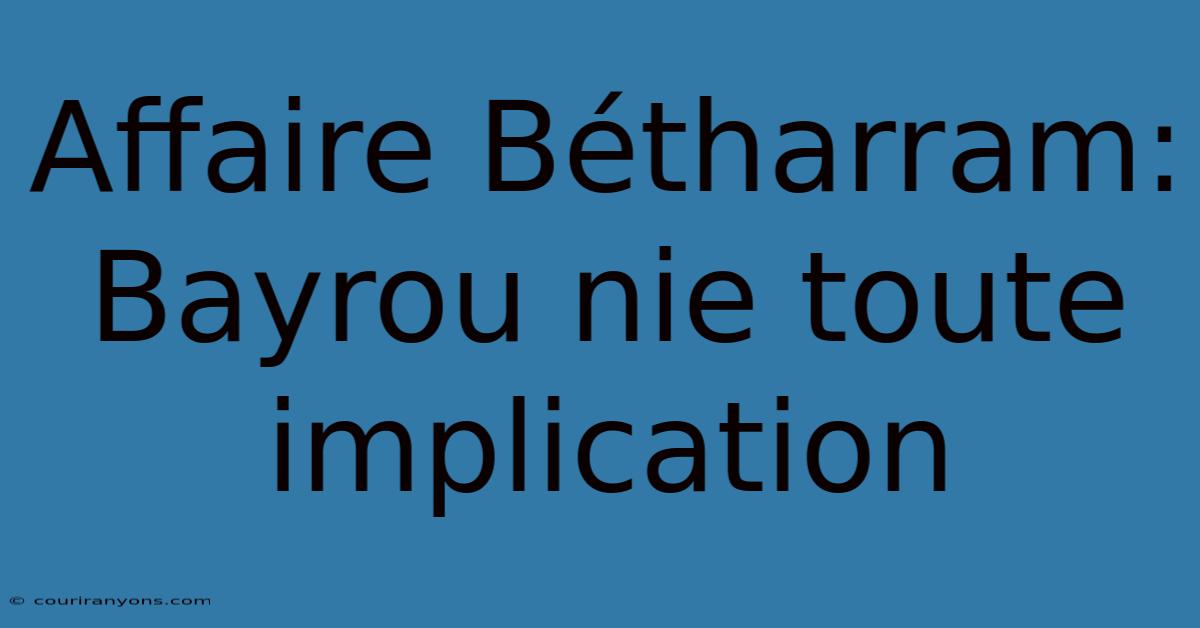 Affaire Bétharram: Bayrou nie toute implication

© couriranyons.com